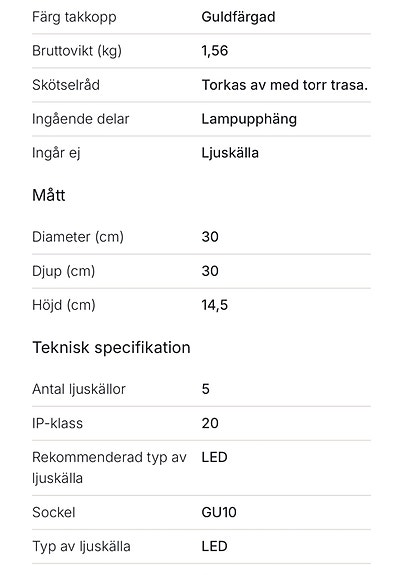 | | |
|---|---|
| Färg takkopp | Guldfärgad |
| Bruttovikt (kg) | 1,56 |
| Skötselråd | Torkas av med torr trasa. |
| Ingående delar | Lampupphäng |
| Ingår ej | Ljuskälla |

Mått

| | |
|---|---|
| Diameter (cm) | 30 |
| Djup (cm) | 30 |
| Höjd (cm) | 14,5 |

Teknisk specifikation

| | |
|---|---|
| Antal ljuskällor | 5 |
| IP-klass | 20 |
| Rekommenderad typ av ljuskälla | LED |
| Sockel | GU10 |
| Typ av ljuskälla | LED |